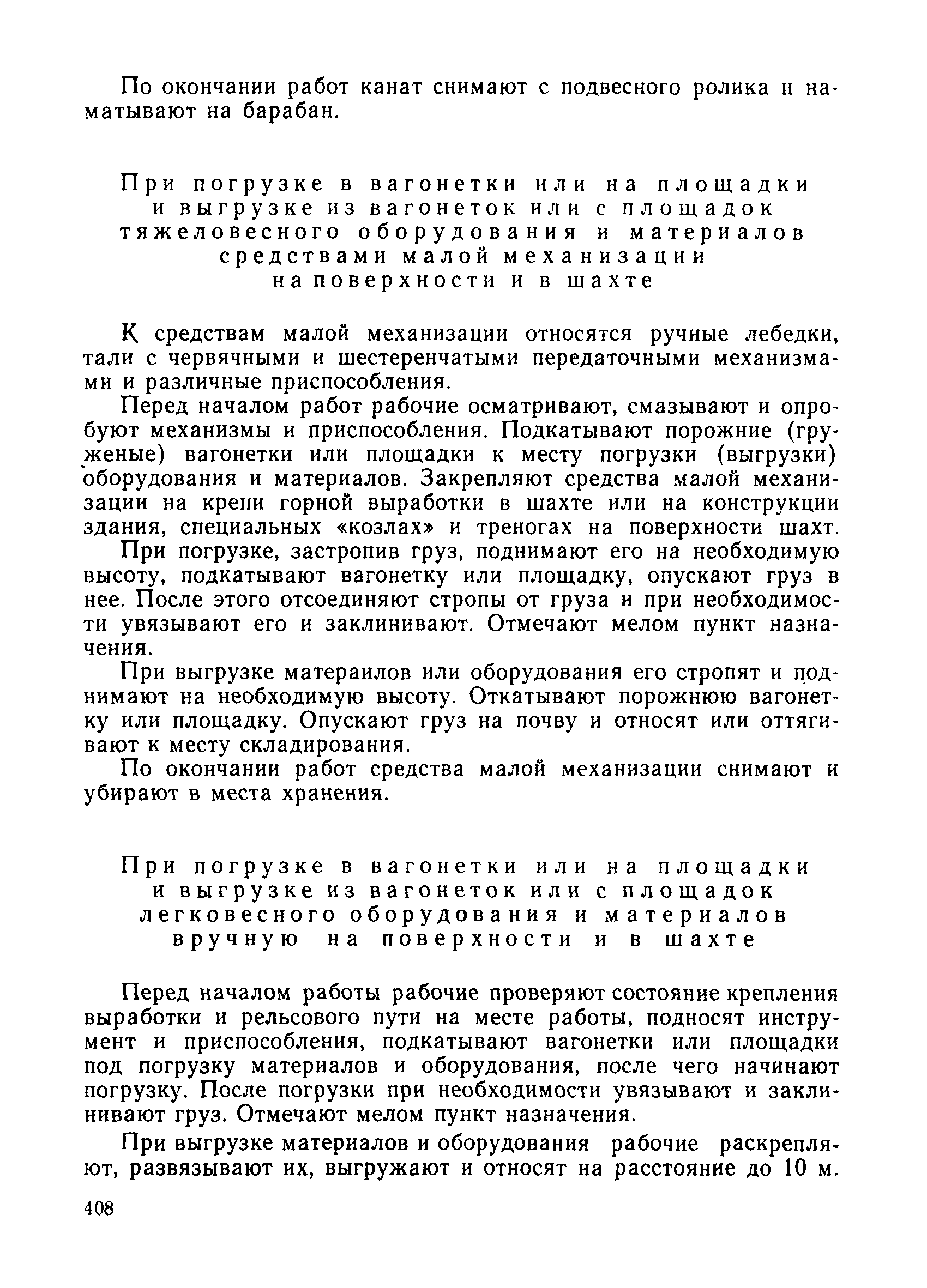 По окончании работ канат снимают с подвесного ролика и наматывают на барабан.

При погрузке в вагонетки или на площадки и выгрузке из вагонеток или с площадок тяжеловесного оборудования и материалов средствами малой механизации на поверхности и в шахте

К средствам малой механизации относятся ручные лебедки, тали с червячными и шестеренчатыми передаточными механизмами и различные приспособления.

Перед началом работ рабочие осматривают, смазывают и опробуют механизмы и приспособления. Подкатывают порожние (груженые) вагонетки или площадки к месту погрузки (выгрузки) оборудования и материалов. Закрепляют средства малой механизации на крепи горной выработки в шахте или на конструкции здания, специальных «козлах» и треногах на поверхности шахт.

При погрузке, застропив груз, поднимают его на необходимую высоту, подкатывают вагонетку или площадку, опускают груз в нее. После этого отсоединяют стропы от груза и при необходимости увязывают его и заклинивают. Отмечают мелом пункт назначения.

При выгрузке матераилов или оборудования его стропят и поднимают на необходимую высоту. Откатывают порожнюю вагонетку или площадку. Опускают груз на почву и относят или оттягивают к месту складирования.

По окончании работ средства малой механизации снимают и убирают в места хранения.

При погрузке в вагонетки или на площадки и выгрузке из вагонеток или с площадок легковесного оборудования и материалов вручную на поверхности и в шахте

Перед началом работы рабочие проверяют состояние крепления выработки и рельсового пути на месте работы, подносят инструмент и приспособления, подкатывают вагонетки или площадки под погрузку материалов и оборудования, после чего начинают погрузку. После погрузки при необходимости увязывают и заклинивают груз. Отмечают мелом пункт назначения.

При выгрузке материалов и оборудования рабочие раскрепляют, развязывают их, выгружают и относят на расстояние до 10 м.

408